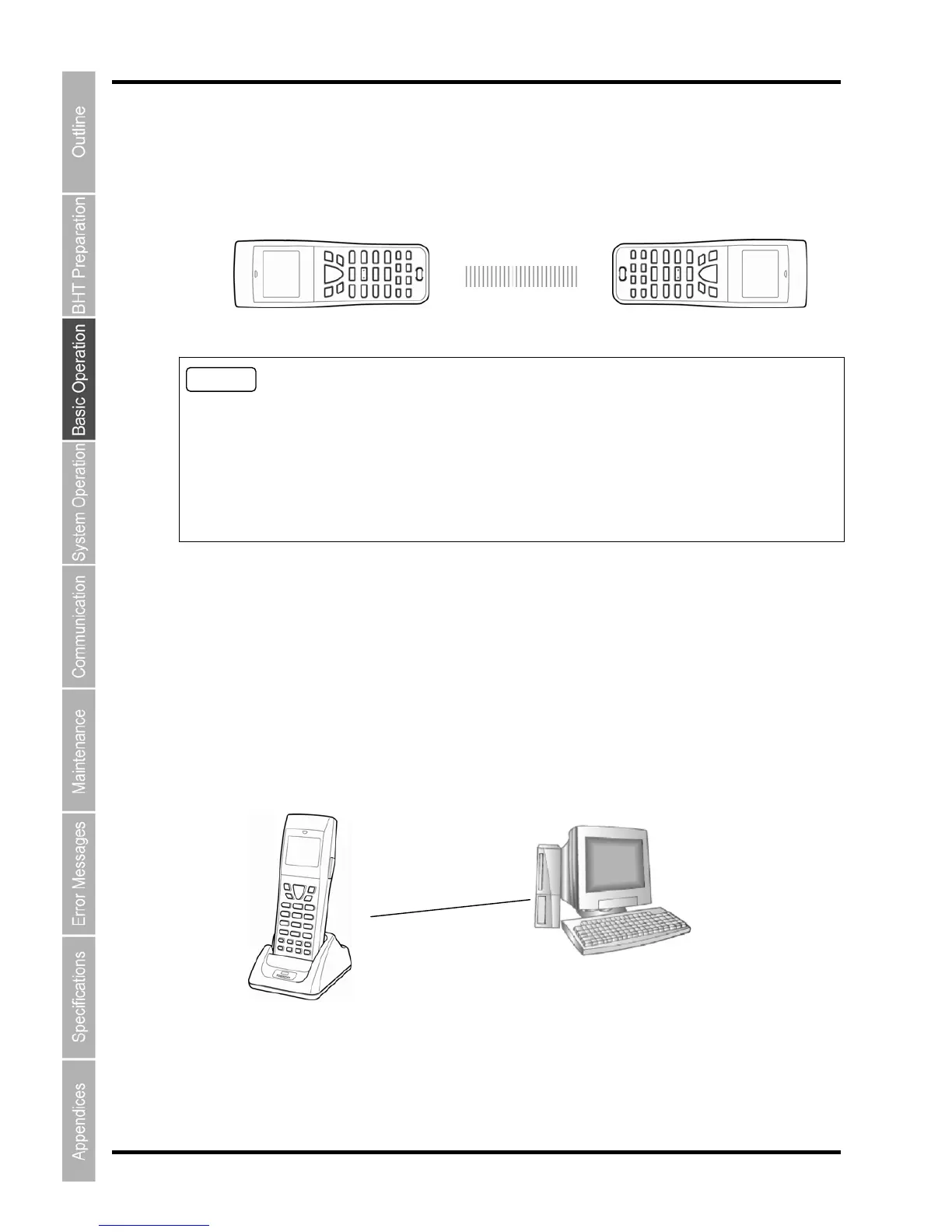 Outline

BHT Preparation

Basic Operation

System Operation

Communication

Maintenance

Error Messages

Specifications

Appendices